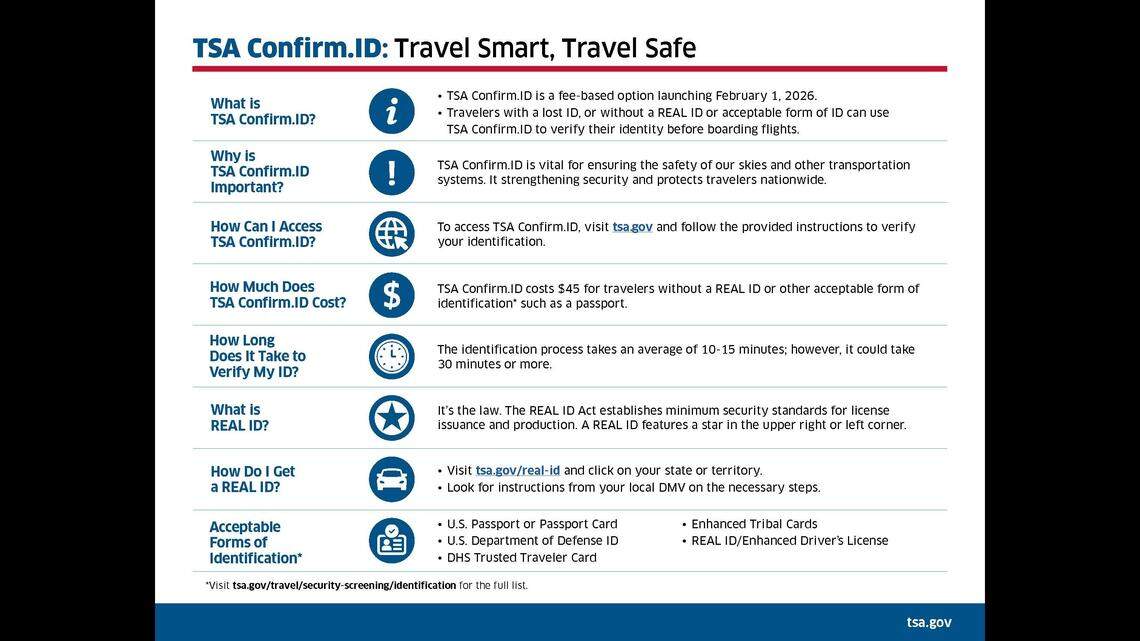 TSA Confirm.ID: Travel Smart, Travel Safe

What is TSA Confirm.ID?

• TSA Confirm.ID is a fee-based option launching February 1, 2026.
• Travelers with a lost ID, or without a REAL ID or acceptable form of ID can use TSA Confirm.ID to verify their identity before boarding flights.

Why is TSA Confirm.ID Important?

TSA Confirm.ID is vital for ensuring the safety of our skies and other transportation systems. It strengthening security and protects travelers nationwide.

How Can I Access TSA Confirm.ID?

To access TSA Confirm.ID, visit tsa.gov and follow the provided instructions to verify your identification.

How Much Does TSA Confirm.ID Cost?

TSA Confirm.ID costs $45 for travelers without a REAL ID or other acceptable form of identification* such as a passport.

How Long Does It Take to Verify My ID?

The identification process takes an average of 10-15 minutes; however, it could take 30 minutes or more.

What is REAL ID?

It's the law. The REAL ID Act establishes minimum security standards for license issuance and production. A REAL ID features a star in the upper right or left corner.

How Do I Get a REAL ID?

• Visit tsa.gov/real-id and click on your state or territory.
• Look for instructions from your local DMV on the necessary steps.

Acceptable Forms of Identification*

• U.S. Passport or Passport Card
• U.S. Department of Defense ID
• DHS Trusted Traveler Card
• Enhanced Tribal Cards
• REAL ID/Enhanced Driver's License

*Visit tsa.gov/travel/security-screening/identification for the full list.

tsa.gov